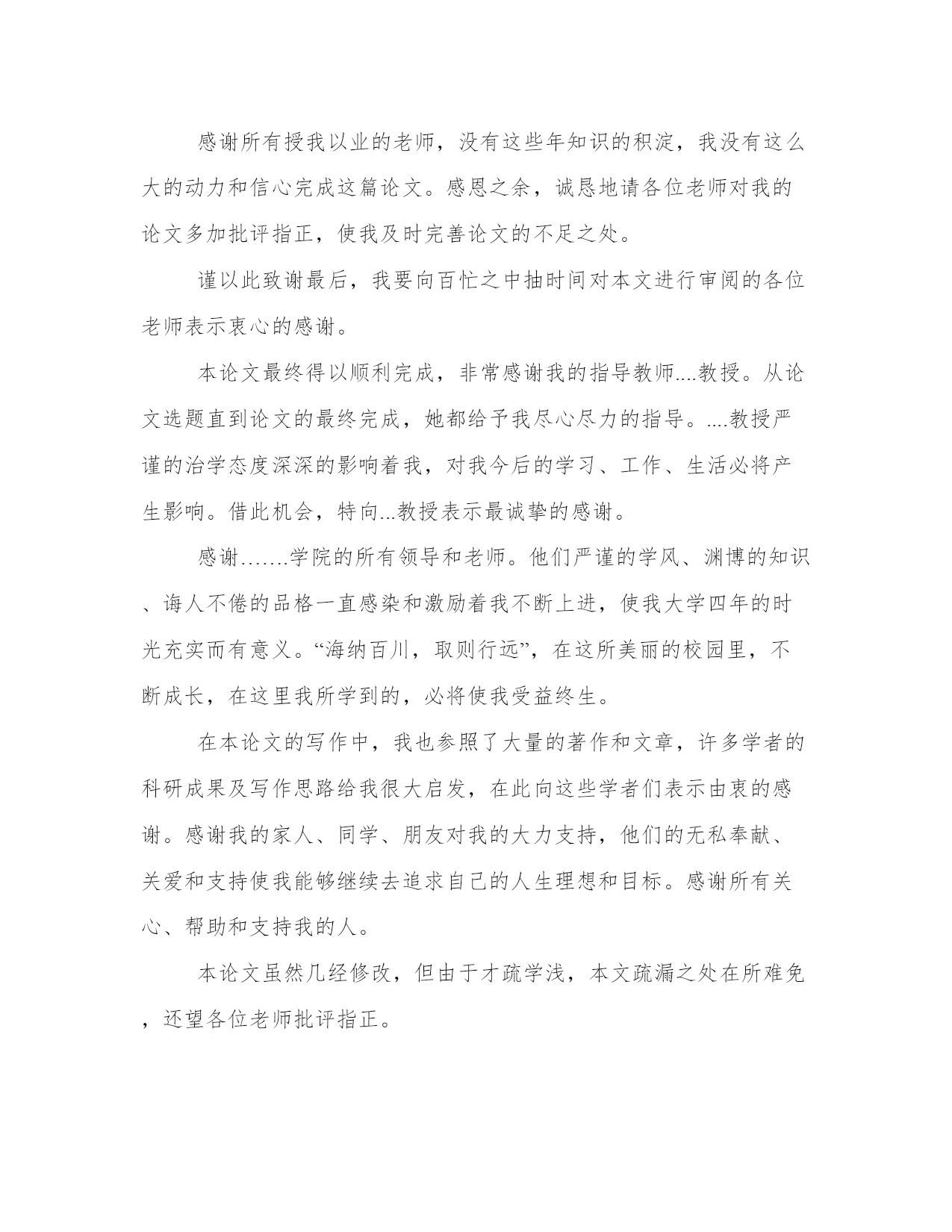 感谢所有授我以业的老师，没有这些年知识的积淀，我没有这么大的动力和信心完成这篇论文。感恩之余，诚恳地请各位老师对我的论文多加批评指正，使我及时完善论文的不足之处。

谨以此致谢最后，我要向百忙之中抽时间对本文进行审阅的各位老师表示衷心的感谢。

本论文最终得以顺利完成，非常感谢我的指导教师....教授。从论文选题直到论文的最终完成，她都给予我尽心尽力的指导。....教授严谨的治学态度深深的影响着我，对我今后的学习、工作、生活必将产生影响。借此机会，特向...教授表示最诚挚的感谢。

感谢…….学院的所有领导和老师。他们严谨的学风、渊博的知识、诲人不倦的品格一直感染和激励着我不断上进，使我大学四年的时光充实而有意义。“海纳百川，取则行远”，在这所美丽的校园里，不断成长，在这里我所学到的，必将使我受益终生。

在本论文的写作中，我也参照了大量的著作和文章，许多学者的科研成果及写作思路给我很大启发，在此向这些学者们表示由衷的感谢。感谢我的家人、同学、朋友对我的大力支持，他们的无私奉献、关爱和支持使我能够继续去追求自己的人生理想和目标。感谢所有关心、帮助和支持我的人。

本论文虽然几经修改，但由于才疏学浅，本文疏漏之处在所难免，还望各位老师批评指正。